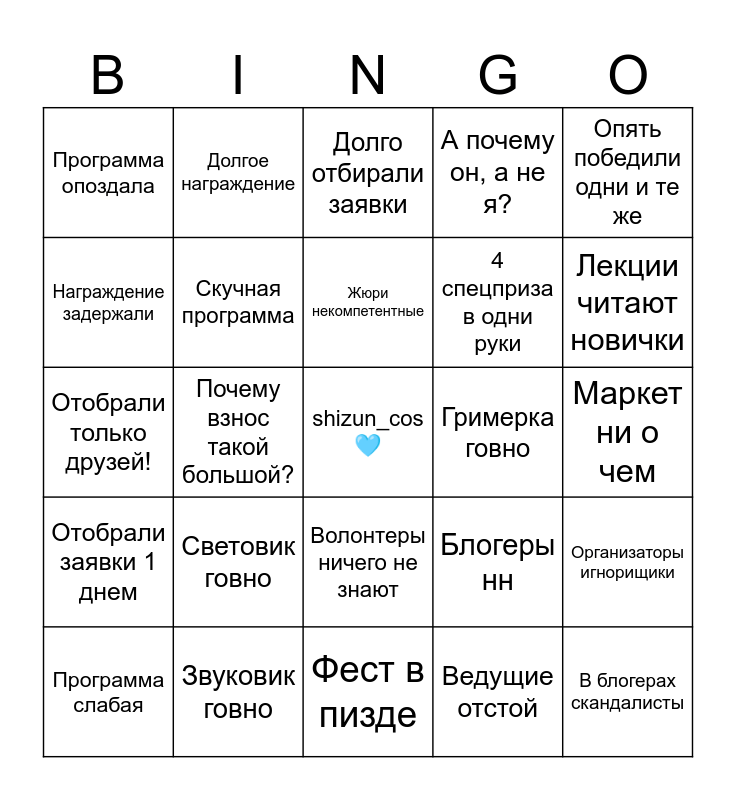 | B | I | N | G | O |
|---|---|---|---|---|
| Программа опоздала | Долгое награждение | Долго отбирали заявки | А почему он, а не я? | Опять победили одни и те же |
| Награждение задержали | Скучная программа | Жюри некомпетентные | 4 спецприза в одни руки | Лекции читают новички |
| Отобрали только друзей! | Почему взнос такой большой? | shizun_cos 🩵 | Гримерка говно | Маркет ни о чем |
| Отобрали заявки 1 днем | Световик говно | Волонтеры ничего не знают | Блогеры нн | Организаторы игнорищики |
| Программа слабая | Звуковик говно | Фест в пизде | Ведущие отстой | В блогерах скандалисты |